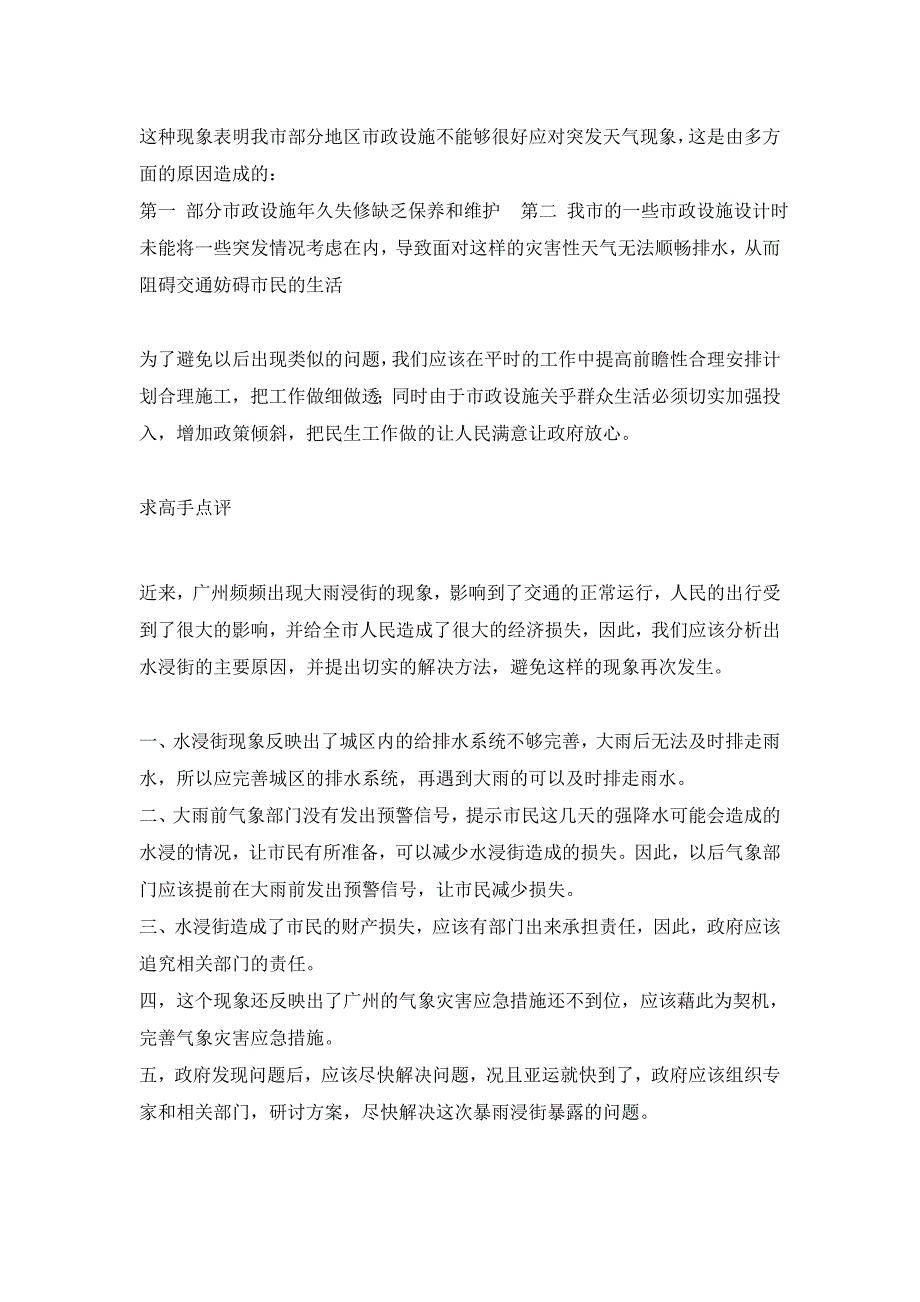 这种现象表明我市部分地区市政设施不能够很好应对突发天气现象，这是由多方面的原因造成的：
第一 部分市政设施年久失修缺乏保养和维护 第二 我市的一些市政设施设计时未能将一些突发情况考虑在内，导致面对这样的灾害性天气无法顺畅排水，从而阻碍交通妨碍市民的生活

为了避免以后出现类似的问题，我们应该在平时的工作中提高前瞻性合理安排计划合理施工，把工作做细做透；同时由于市政设施关乎群众生活必须切实加强投入，增加政策倾斜，把民生工作做的让人民满意让政府放心。

求高手点评

近来，广州频频出现大雨浸街的现象，影响到了交通的正常运行，人民的出行受到了很大的影响，并给全市人民造成了很大的经济损失，因此，我们应该分析出水浸街的主要原因，并提出切实的解决方法，避免这样的现象再次发生。

一、水浸街现象反映出了城区内的给排水系统不够完善，大雨后无法及时排走雨水，所以应完善城区的排水系统，再遇到大雨的可以及时排走雨水。
二、大雨前气象部门没有发出预警信号，提示市民这几天的强降水可能会造成的水浸的情况，让市民有所准备，可以减少水浸街造成的损失。因此，以后气象部门应该提前在大雨前发出预警信号，让市民减少损失。
三、水浸街造成了市民的财产损失，应该有部门出来承担责任，因此，政府应该追究相关部门的责任。
四，这个现象还反映出了广州的气象灾害应急措施还不到位，应该藉此为契机，完善气象灾害应急措施。
五，政府发现问题后，应该尽快解决问题，况且亚运就快到了，政府应该组织专家和相关部门，研讨方案，尽快解决这次暴雨浸街暴露的问题。